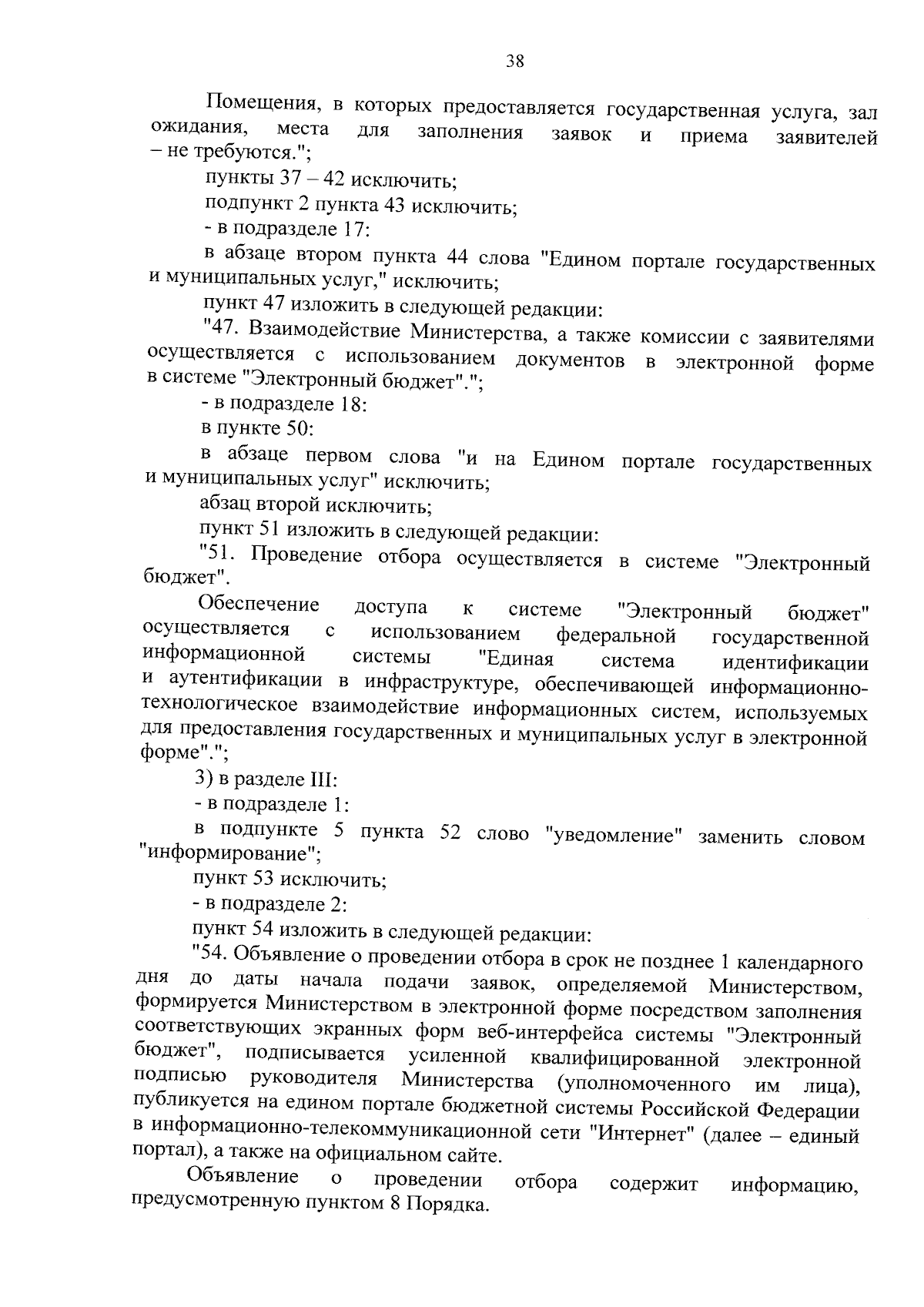 38

Помещения, в которых предоставляется государственная услуга, зал ожидания, места для заполнения заявок и приема заявителей – не требуются.";

пункты 37 – 42 исключить;

подпункт 2 пункта 43 исключить;

- в подразделе 17:

в абзаце втором пункта 44 слова "Едином портале государственных и муниципальных услуг," исключить;

пункт 47 изложить в следующей редакции:

"47. Взаимодействие Министерства, а также комиссии с заявителями осуществляется с использованием документов в электронной форме в системе "Электронный бюджет".";

- в подразделе 18:

в пункте 50:

в абзаце первом слова "и на Едином портале государственных и муниципальных услуг" исключить;

абзац второй исключить;

пункт 51 изложить в следующей редакции:

"51. Проведение отбора осуществляется в системе "Электронный бюджет".

Обеспечение доступа к системе "Электронный бюджет" осуществляется с использованием федеральной государственной информационной системы "Единая система идентификации и аутентификации в инфраструктуре, обеспечивающей информационно-технологическое взаимодействие информационных систем, используемых для предоставления государственных и муниципальных услуг в электронной форме".";

3) в разделе III:

- в подразделе 1:

в подпункте 5 пункта 52 слово "уведомление" заменить словом "информирование";

пункт 53 исключить;

- в подразделе 2:

пункт 54 изложить в следующей редакции:

"54. Объявление о проведении отбора в срок не позднее 1 календарного дня до даты начала подачи заявок, определяемой Министерством, формируется Министерством в электронной форме посредством заполнения соответствующих экранных форм веб-интерфейса системы "Электронный бюджет", подписывается усиленной квалифицированной электронной подписью руководителя Министерства (уполномоченного им лица), публикуется на едином портале бюджетной системы Российской Федерации в информационно-телекоммуникационной сети "Интернет" (далее – единый портал), а также на официальном сайте.

Объявление о проведении отбора содержит информацию, предусмотренную пунктом 8 Порядка.